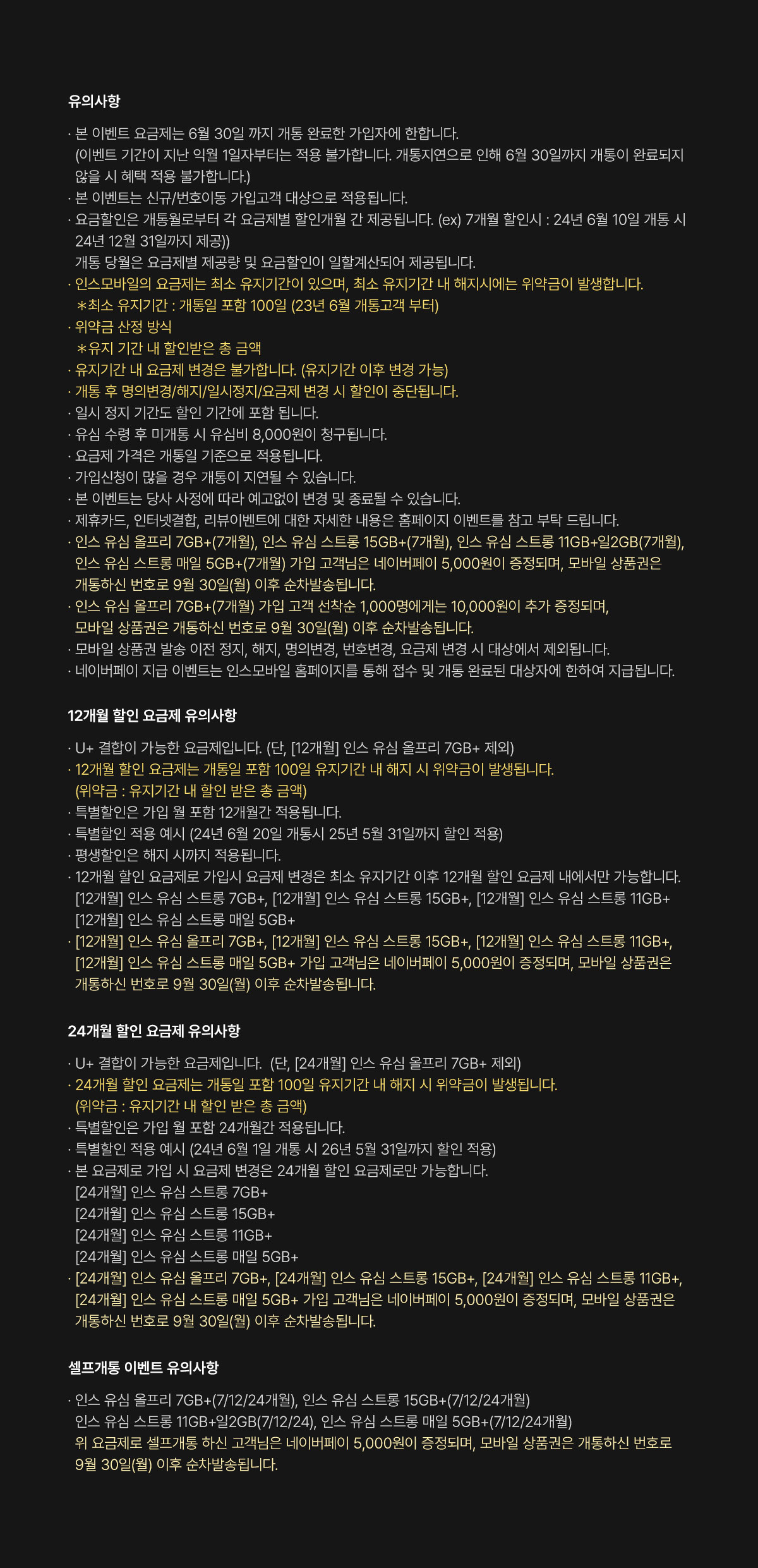 유의사항

· 본 이벤트 요금제는 6월 30일 까지 개통 완료한 가입자에 한합니다.
(이벤트 기간이 지난 익월 1일자부터는 적용 불가합니다. 개통지연으로 인해 6월 30일까지 개통이 완료되지 않을 시 혜택 적용 불가합니다.)
· 본 이벤트는 신규/번호이동 가입고객 대상으로 적용됩니다.
· 요금할인은 개통월로부터 각 요금제별 할인개월 간 제공됩니다. (ex) 7개월 할인시 : 24년 6월 10일 개통 시 24년 12월 31일까지 제공))
개통 당월은 요금제별 제공량 및 요금할인이 일할계산되어 제공됩니다.
· 인스모바일의 요금제는 최소 유지기간이 있으며, 최소 유지기간 내 해지시에는 위약금이 발생합니다.
＊최소 유지기간 : 개통일 포함 100일 (23년 6월 개통고객 부터)
· 위약금 산정 방식
＊유지 기간 내 할인받은 총 금액
· 유지기간 내 요금제 변경은 불가합니다. (유지기간 이후 변경 가능)
· 개통 후 명의변경/해지/일시정지/요금제 변경 시 할인이 중단됩니다.
· 일시 정지 기간도 할인 기간에 포함 됩니다.
· 유심 수령 후 미개통 시 유심비 8,000원이 청구됩니다.
· 요금제 가격은 개통일 기준으로 적용됩니다.
· 가입신청이 많을 경우 개통이 지연될 수 있습니다.
· 본 이벤트는 당사 사정에 따라 예고없이 변경 및 종료될 수 있습니다.
· 제휴카드, 인터넷결합, 리뷰이벤트에 대한 자세한 내용은 홈페이지 이벤트를 참고 부탁 드립니다.
· 인스 유심 올프리 7GB+(7개월), 인스 유심 스트롱 15GB+(7개월), 인스 유심 스트롱 11GB+일2GB(7개월), 인스 유심 스트롱 매일 5GB+(7개월) 가입 고객님은 네이버페이 5,000원이 증정되며, 모바일 상품권은 개통하신 번호로 9월 30일(월) 이후 순차발송됩니다.
· 인스 유심 올프리 7GB+(7개월) 가입 고객 선착순 1,000명에게는 10,000원이 추가 증정되며, 모바일 상품권은 개통하신 번호로 9월 30일(월) 이후 순차발송됩니다.
· 모바일 상품권 발송 이전 정지, 해지, 명의변경, 번호변경, 요금제 변경 시 대상에서 제외됩니다.
· 네이버페이 지급 이벤트는 인스모바일 홈페이지를 통해 접수 및 개통 완료된 대상자에 한하여 지급됩니다.

12개월 할인 요금제 유의사항

· U+ 결합이 가능한 요금제입니다. (단, [12개월] 인스 유심 올프리 7GB+ 제외)
· 12개월 할인 요금제는 개통일 포함 100일 유지기간 내 해지 시 위약금이 발생됩니다.
(위약금 : 유지기간 내 할인 받은 총 금액)
· 특별할인은 가입 월 포함 12개월간 적용됩니다.
· 특별할인 적용 예시 (24년 6월 20일 개통시 25년 5월 31일까지 할인 적용)
· 평생할인은 해지 시까지 적용됩니다.
· 12개월 할인 요금제로 가입시 요금제 변경은 최소 유지기간 이후 12개월 할인 요금제 내에서만 가능합니다.
[12개월] 인스 유심 스트롱 7GB+, [12개월] 인스 유심 스트롱 15GB+, [12개월] 인스 유심 스트롱 11GB+
[12개월] 인스 유심 스트롱 매일 5GB+
· [12개월] 인스 유심 올프리 7GB+, [12개월] 인스 유심 스트롱 15GB+, [12개월] 인스 유심 스트롱 11GB+, [12개월] 인스 유심 스트롱 매일 5GB+ 가입 고객님은 네이버페이 5,000원이 증정되며, 모바일 상품권은 개통하신 번호로 9월 30일(월) 이후 순차발송됩니다.

24개월 할인 요금제 유의사항

· U+ 결합이 가능한 요금제입니다. (단, [24개월] 인스 유심 올프리 7GB+ 제외)
· 24개월 할인 요금제는 개통일 포함 100일 유지기간 내 해지 시 위약금이 발생됩니다.
(위약금 : 유지기간 내 할인 받은 총 금액)
· 특별할인은 가입 월 포함 24개월간 적용됩니다.
· 특별할인 적용 예시 (24년 6월 1일 개통 시 26년 5월 31일까지 할인 적용)
· 본 요금제로 가입 시 요금제 변경은 24개월 할인 요금제로만 가능합니다.
[24개월] 인스 유심 스트롱 7GB+
[24개월] 인스 유심 스트롱 15GB+
[24개월] 인스 유심 스트롱 11GB+
[24개월] 인스 유심 스트롱 매일 5GB+
· [24개월] 인스 유심 올프리 7GB+, [24개월] 인스 유심 스트롱 15GB+, [24개월] 인스 유심 스트롱 11GB+, [24개월] 인스 유심 스트롱 매일 5GB+ 가입 고객님은 네이버페이 5,000원이 증정되며, 모바일 상품권은 개통하신 번호로 9월 30일(월) 이후 순차발송됩니다.

셀프개통 이벤트 유의사항

· 인스 유심 올프리 7GB+(7/12/24개월), 인스 유심 스트롱 15GB+(7/12/24개월)
인스 유심 스트롱 11GB+일2GB(7/12/24), 인스 유심 스트롱 매일 5GB+(7/12/24개월)
위 요금제로 셀프개통 하신 고객님은 네이버페이 5,000원이 증정되며, 모바일 상품권은 개통하신 번호로 9월 30일(월) 이후 순차발송됩니다.